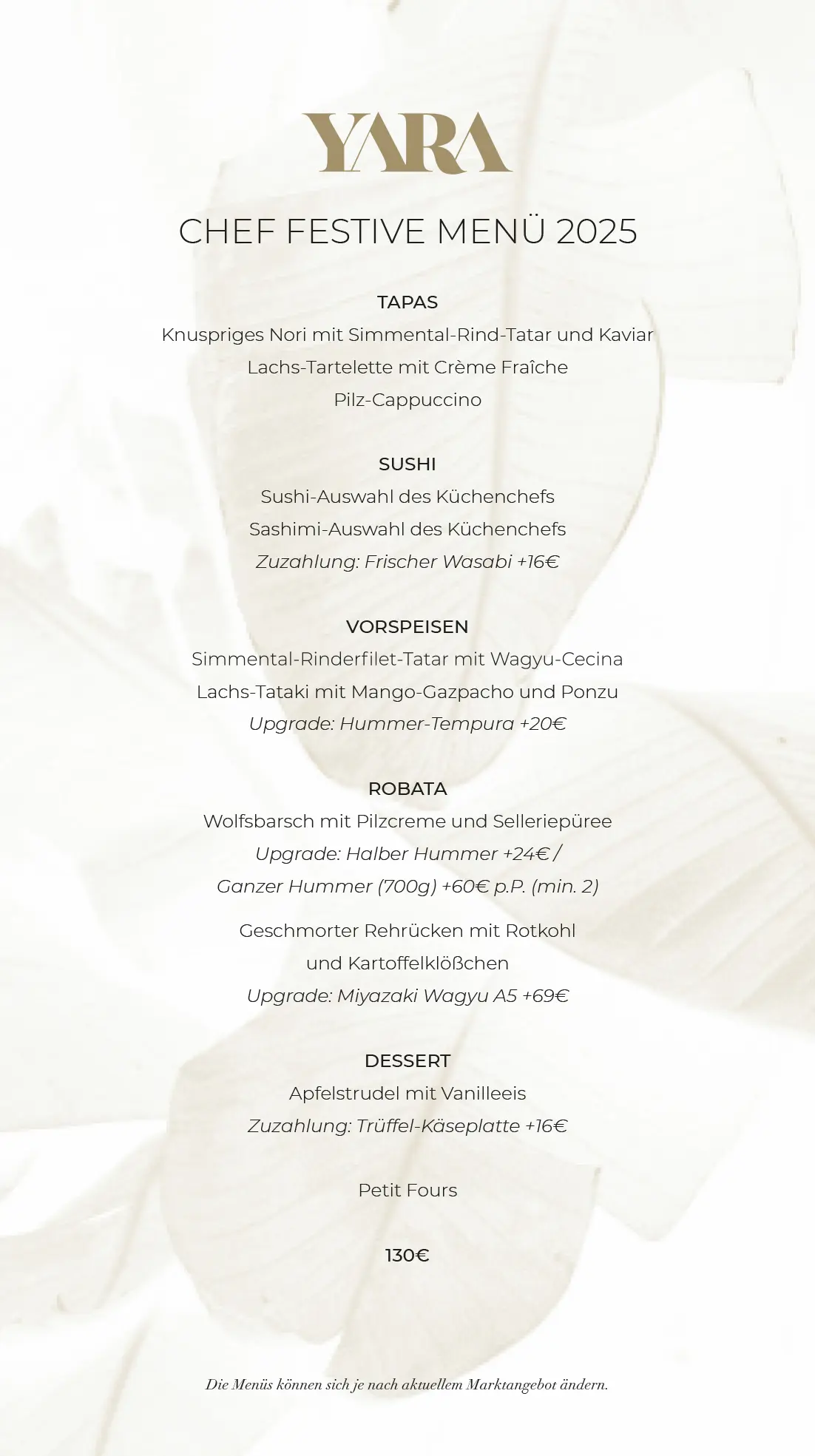 YARA

CHEF FESTIVE MENÜ 2025

TAPAS
Knuspriges Nori mit Simmental-Rind-Tatar und Kaviar
Lachs-Tartelette mit Crème Fraîche
Pilz-Cappuccino

SUSHI
Sushi-Auswahl des Küchenchefs
Sashimi-Auswahl des Küchenchefs
Zuzahlung: Frischer Wasabi +16€

VORSPEISEN
Simmental-Rinderfilet-Tatar mit Wagyu-Cecina
Lachs-Tataki mit Mango-Gazpacho und Ponzu
Upgrade: Hummer-Tempura +20€

ROBATA
Wolfsbarsch mit Pilzcreme und Selleriepüree
Upgrade: Halber Hummer +24€ /
Ganzer Hummer (700g) +60€ p.P. (min. 2)

Geschmorter Rehrücken mit Rotkohl
und Kartoffelklößchen
Upgrade: Miyazaki Wagyu A5 +69€

DESSERT
Apfelstrudel mit Vanilleeis
Zuzahlung: Trüffel-Käseplatte +16€

Petit Fours

130€

Die Menüs können sich je nach aktuellem Marktangebot ändern.